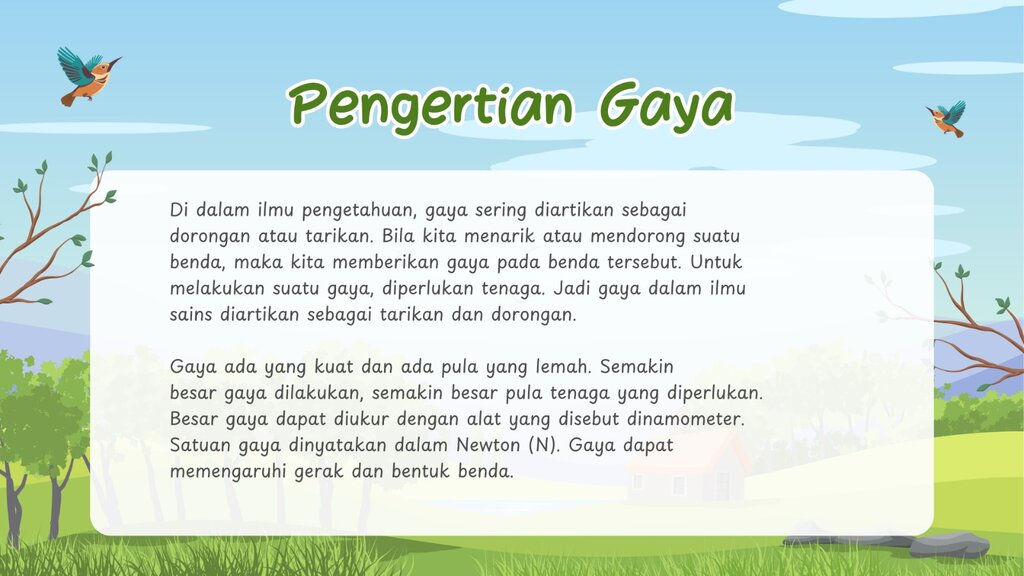 Pengertian Gaya

Di dalam ilmu pengetahuan, gaya sering diartikan sebagai dorongan atau tarikan. Bila kita menarik atau mendorong suatu benda, maka kita memberikan gaya pada benda tersebut. Untuk melakukan suatu gaya, diperlukan tenaga. Jadi gaya dalam ilmu sains diartikan sebagai tarikan dan dorongan.

Gaya ada yang kuat dan ada pula yang lemah. Semakin besar gaya dilakukan, semakin besar pula tenaga yang diperlukan. Besar gaya dapat diukur dengan alat yang disebut dinamometer. Satuan gaya dinyatakan dalam Newton (N). Gaya dapat memengaruhi gerak dan bentuk benda.